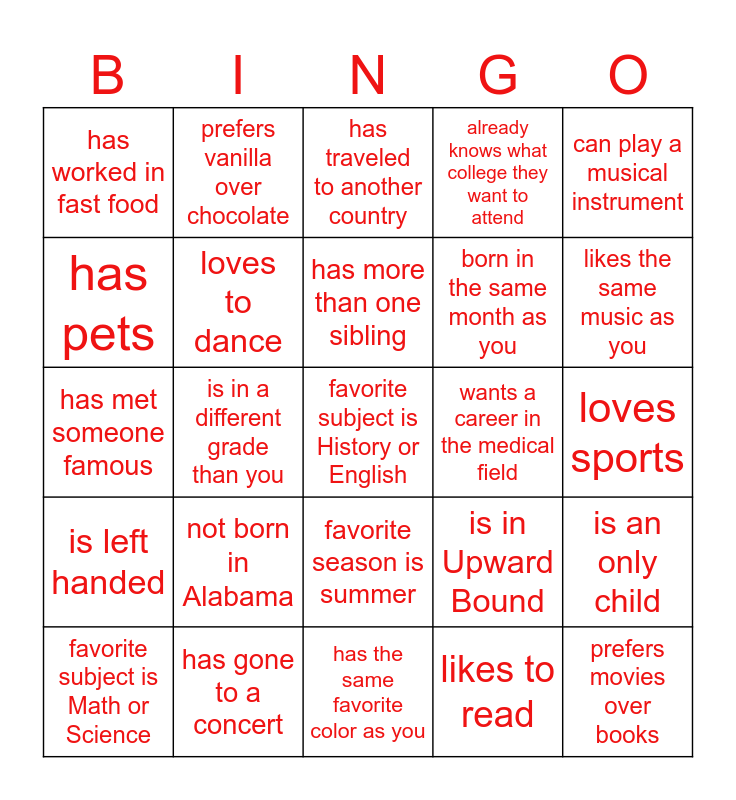 | B | I | N | G | O |
|---|---|---|---|---|
| has worked in fast food | prefers vanilla over chocolate | has traveled to another country | already knows what college they want to attend | can play a musical instrument |
| has pets | loves to dance | has more than one sibling | born in the same month as you | likes the same music as you |
| has met someone famous | is in a different grade than you | favorite subject is History or English | wants a career in the medical field | loves sports |
| is left handed | not born in Alabama | favorite season is summer | is in Upward Bound | is an only child |
| favorite subject is Math or Science | has gone to a concert | has the same favorite color as you | likes to read | prefers movies over books |